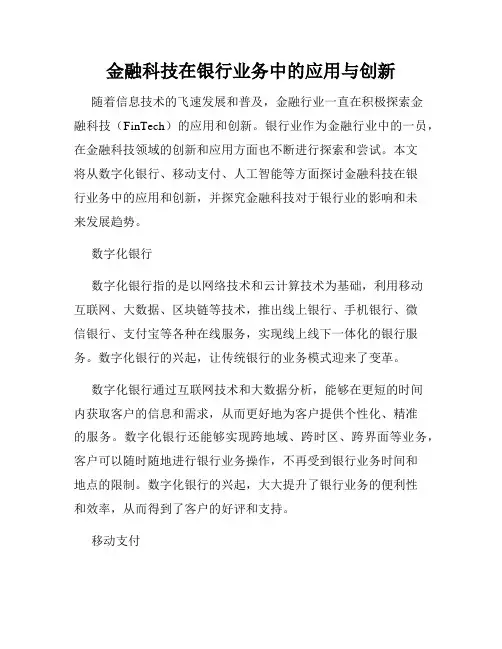 金融科技在银行业务中的应用与创新

随着信息技术的飞速发展和普及，金融行业一直在积极探索金融科技（FinTech）的应用和创新。银行业作为金融行业中的一员，在金融科技领域的创新和应用方面也不断进行探索和尝试。本文将从数字化银行、移动支付、人工智能等方面探讨金融科技在银行业务中的应用和创新，并探究金融科技对于银行业的影响和未来发展趋势。

数字化银行

数字化银行指的是以网络技术和云计算技术为基础，利用移动互联网、大数据、区块链等技术，推出线上银行、手机银行、微信银行、支付宝等各种在线服务，实现线上线下一体化的银行服务。数字化银行的兴起，让传统银行的业务模式迎来了变革。

数字化银行通过互联网技术和大数据分析，能够在更短的时间内获取客户的信息和需求，从而更好地为客户提供个性化、精准的服务。数字化银行还能够实现跨地域、跨时区、跨界面等业务，客户可以随时随地进行银行业务操作，不再受到银行业务时间和地点的限制。数字化银行的兴起，大大提升了银行业务的便利性和效率，从而得到了客户的好评和支持。

移动支付